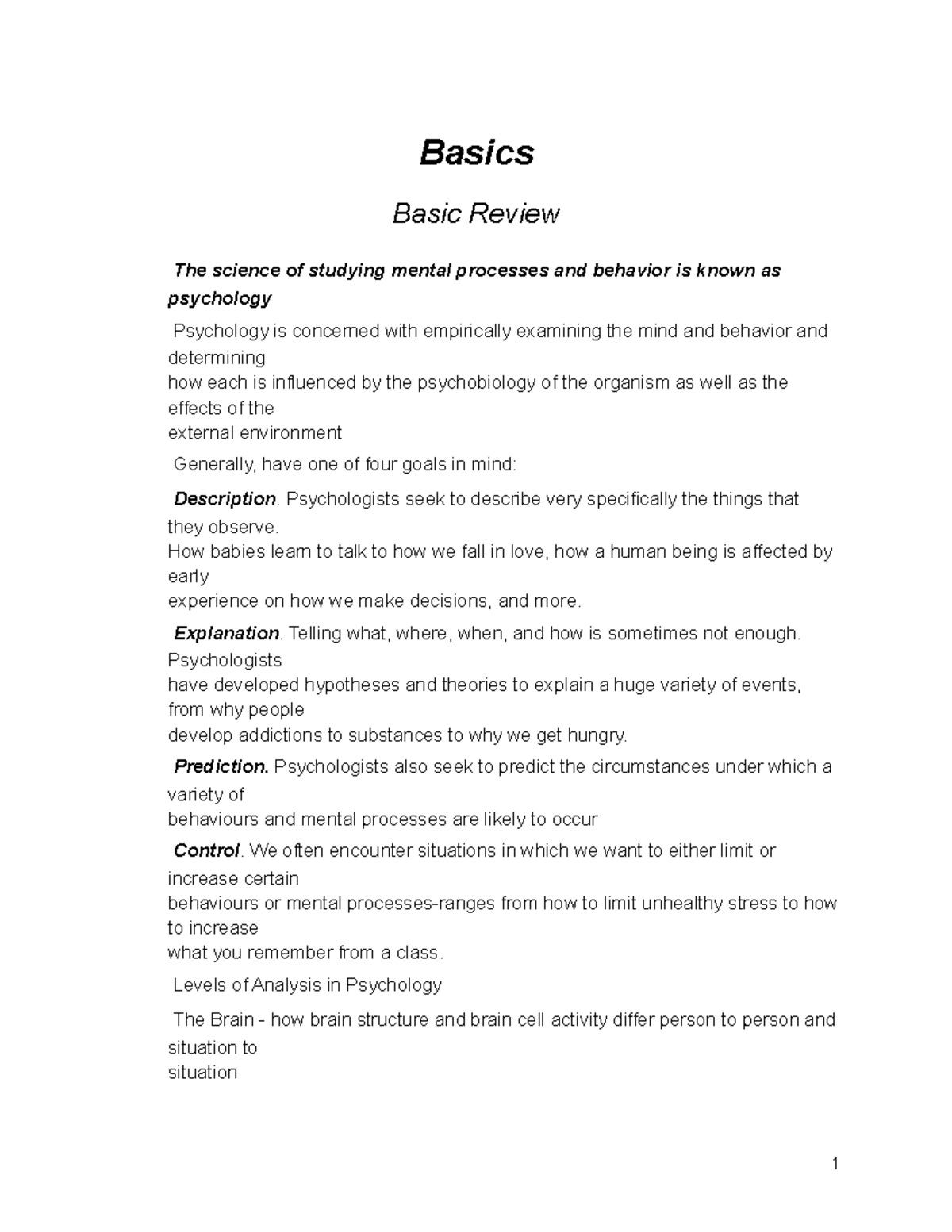 Basics

Basic Review

The science of studying mental processes and behavior is known as psychology

Psychology is concerned with empirically examining the mind and behavior and determining how each is influenced by the psychobiology of the organism as well as the effects of the external environment

Generally, have one of four goals in mind:

Description. Psychologists seek to describe very specifically the things that they observe. How babies learn to talk to how we fall in love, how a human being is affected by early experience on how we make decisions, and more.

Explanation. Telling what, where, when, and how is sometimes not enough. Psychologists have developed hypotheses and theories to explain a huge variety of events, from why people develop addictions to substances to why we get hungry.

Prediction. Psychologists also seek to predict the circumstances under which a variety of behaviours and mental processes are likely to occur

Control. We often encounter situations in which we want to either limit or increase certain behaviours or mental processes-ranges from how to limit unhealthy stress to how to increase what you remember from a class.

Levels of Analysis in Psychology

The Brain - how brain structure and brain cell activity differ person to person and situation to situation

1